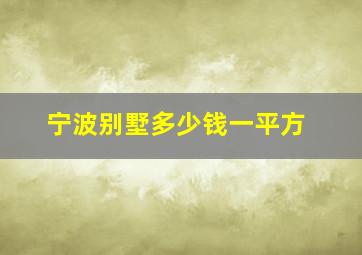 宁波别墅多少钱一平方